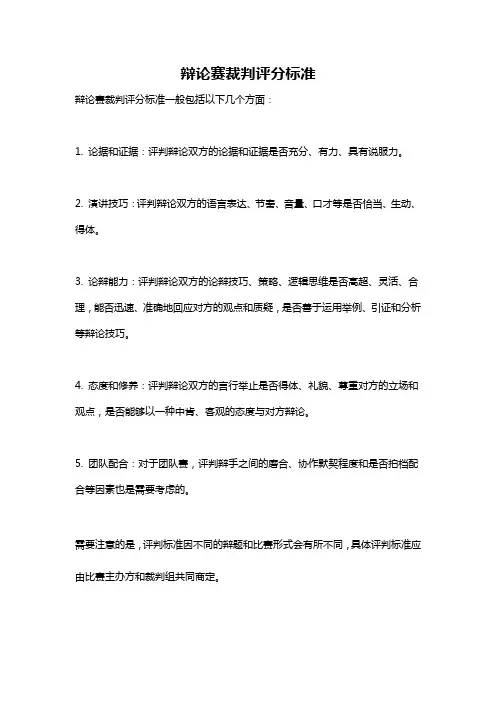 辩论赛裁判评分标准

辩论赛裁判评分标准一般包括以下几个方面：

1. 论据和证据：评判辩论双方的论据和证据是否充分、有力、具有说服力。

2. 演讲技巧：评判辩论双方的语言表达、节奏、音量、口才等是否恰当、生动、得体。

3. 论辩能力：评判辩论双方的论辩技巧、策略、逻辑思维是否高超、灵活、合理，能否迅速、准确地回应对方的观点和质疑，是否善于运用举例、引证和分析等辩论技巧。

4. 态度和修养：评判辩论双方的言行举止是否得体、礼貌、尊重对方的立场和观点，是否能够以一种中肯、客观的态度与对方辩论。

5. 团队配合：对于团队赛，评判辩手之间的磨合、协作默契程度和是否拍档配合等因素也是需要考虑的。

需要注意的是，评判标准因不同的辩题和比赛形式会有所不同，具体评判标准应由比赛主办方和裁判组共同商定。